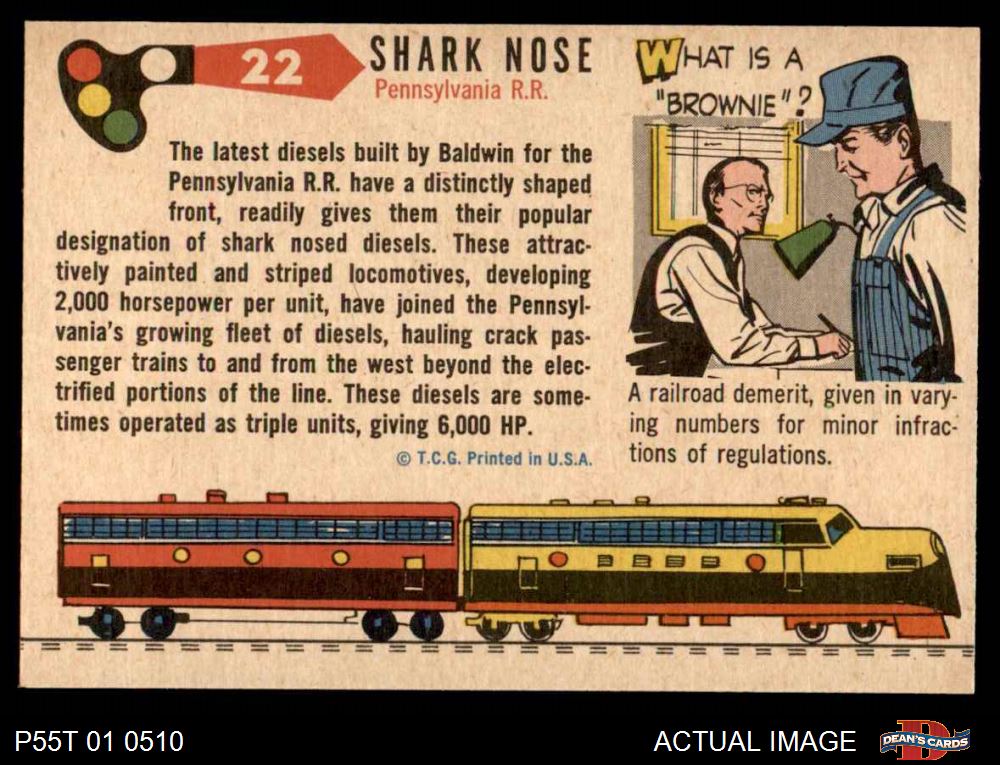 22

SHARK NOSE
Pennsylvania R.R.

The latest diesels built by Baldwin for the Pennsylvania R.R. have a distinctly shaped front, readily gives them their popular designation of shark nosed diesels. These attractively painted and striped locomotives, developing 2,000 horsepower per unit, have joined the Pennsylvania's growing fleet of diesels, hauling crack passenger trains to and from the west beyond the electrified portions of the line. These diesels are sometimes operated as triple units, giving 6,000 HP.

© T.C.G. Printed in U.S.A.

WHAT IS A "BROWNIE"?

A railroad demerit, given in varying numbers for minor infractions of regulations.

P55T 01 0510

ACTUAL IMAGE

DEAN'S CARDS